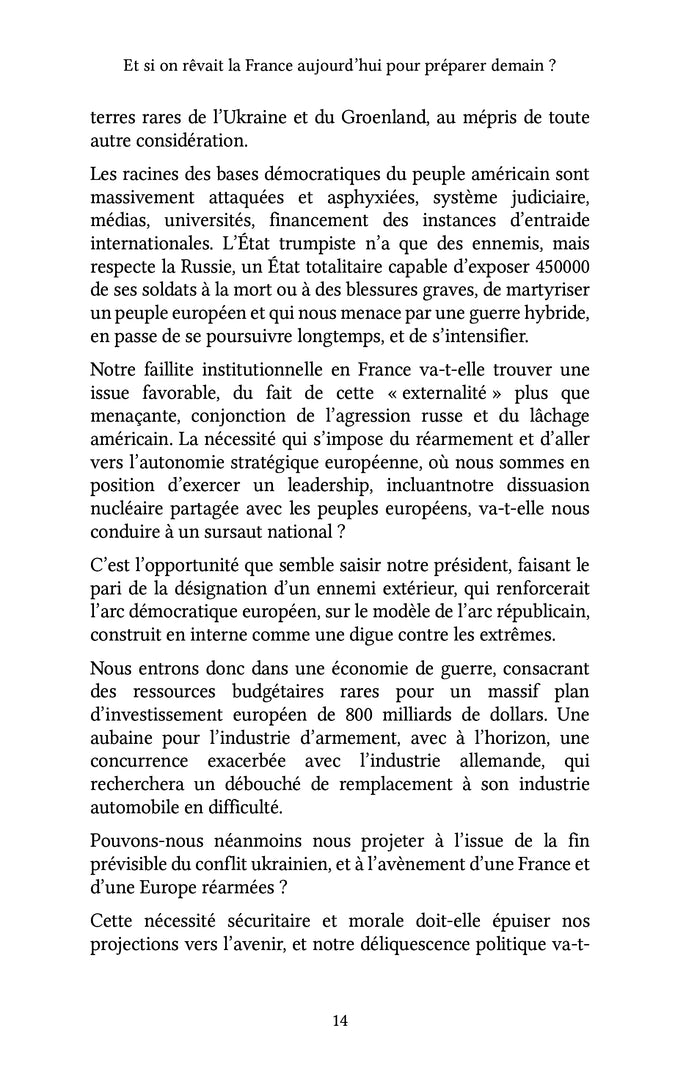 Et si on rêvait la France aujourd'hui pour préparer demain ?

terres rares de l'Ukraine et du Groenland, au mépris de toute autre considération.

Les racines des bases démocratiques du peuple américain sont massivement attaquées et asphyxiées, système judiciaire, médias, universités, financement des instances d'entraide internationales. L'État trumpiste n'a que des ennemis, mais respecte la Russie, un État totalitaire capable d'exposer 450000 de ses soldats à la mort ou à des blessures graves, de martyriser un peuple européen et qui nous menace par une guerre hybride, en passe de se poursuivre longtemps, et de s'intensifier.

Notre faillite institutionnelle en France va-t-elle trouver une issue favorable, du fait de cette « externalité » plus que menaçante, conjonction de l'agression russe et du lâchage américain. La nécessité qui s'impose du réarmement et d'aller vers l'autonomie stratégique européenne, où nous sommes en position d'exercer un leadership, incluantnotre dissuasion nucléaire partagée avec les peuples européens, va-t-elle nous conduire à un sursaut national ?

C'est l'opportunité que semble saisir notre président, faisant le pari de la désignation d'un ennemi extérieur, qui renforcerait l'arc démocratique européen, sur le modèle de l'arc républicain, construit en interne comme une digue contre les extrêmes.

Nous entrons donc dans une économie de guerre, consacrant des ressources budgétaires rares pour un massif plan d'investissement européen de 800 milliards de dollars. Une aubaine pour l'industrie d'armement, avec à l'horizon, une concurrence exacerbée avec l'industrie allemande, qui recherchera un débouché de remplacement à son industrie automobile en difficulté.

Pouvons-nous néanmoins nous projeter à l'issue de la fin prévisible du conflit ukrainien, et à l'avènement d'une France et d'une Europe réarmées ?

Cette nécessité sécuritaire et morale doit-elle épuiser nos projections vers l'avenir, et notre déliquescence politique va-t-

14